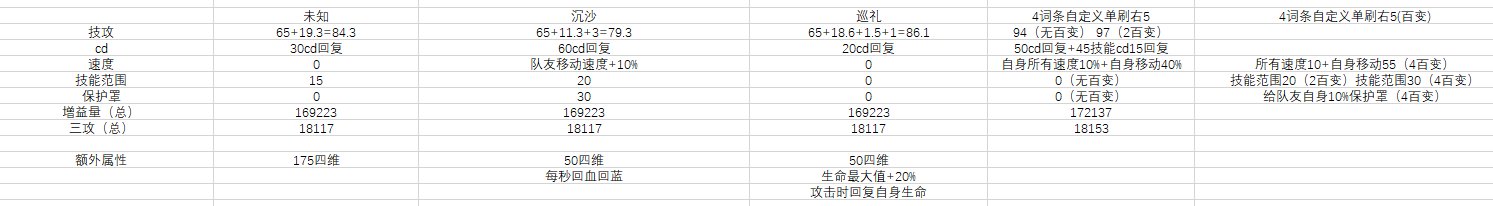 |  | 未知 | 沉沙 | 巡礼 | 4词条自定义单刷右5 | 4词条自定义单刷右5(百变) |
|---|---|---|---|---|---|
| 技攻 | 65+19.3=84.3 | 65+11.3+3=79.3 | 65+18.6+1.5+1=86.1 | 94（无百变） 97（2百变） |  |
| cd | 30cd回复 | 60cd回复 | 20cd回复 | 50cd回复+45技能cd15回复 |  |
| 速度 | 0 | 队友移动速度+10% | 0 | 自身所有速度10%+自身移动40% | 所有速度10+自身移动55（4百变） |
| 技能范围 | 15 | 20 | 0 | 0（无百变） | 技能范围20（2百变）技能范围30（4百变） |
| 保护罩 | 0 | 30 | 0 | 0（无百变） | 给队友自身10%保护罩（4百变） |
| 增益量（总） | 169223 | 169223 | 169223 | 172137 |  |
| 三攻（总） | 18117 | 18117 | 18117 | 18153 |  |
|  |  |  |  |  |  |
| 额外属性 | 175四维 | 50四维 | 50四维 |  |  |
|  |  | 每秒回血回蓝 | 生命最大值+20% |  |  |
|  |  |  | 攻击时回复自身生命 |  |  |